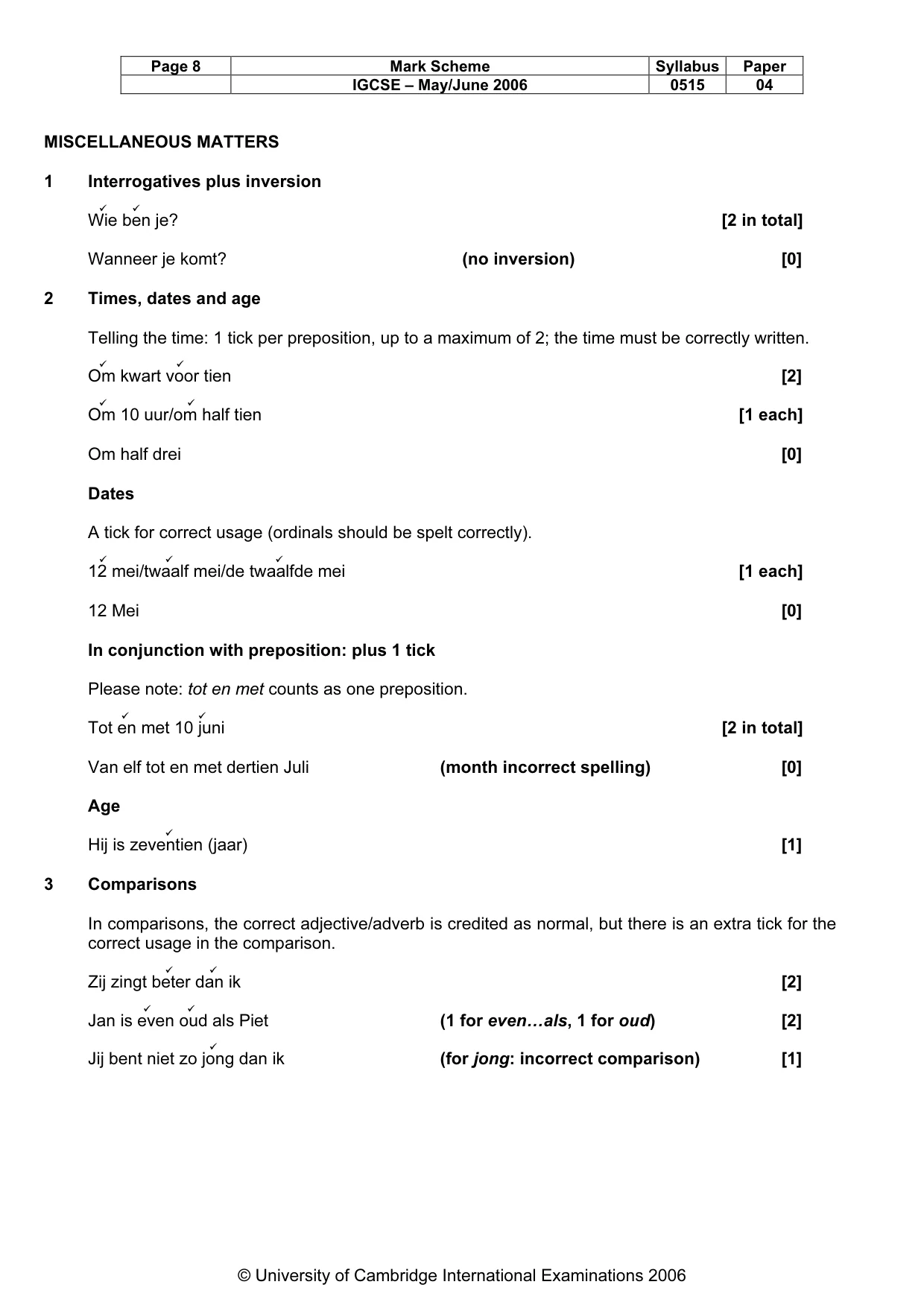 | Page 8 | Mark Scheme | Syllabus | Paper |
|---|---|---|---|
| | IGCSE – May/June 2006 | 0515 | 04 |

MISCELLANEOUS MATTERS

1 Interrogatives plus inversion

✓ ✓
Wie ben je? [2 in total]

Wanneer je komt? (no inversion) [0]

2 Times, dates and age

Telling the time: 1 tick per preposition, up to a maximum of 2; the time must be correctly written.

✓ ✓
Om kwart voor tien [2]

✓ ✓
Om 10 uur/om half tien [1 each]

Om half drei [0]

Dates

A tick for correct usage (ordinals should be spelt correctly).

✓ ✓ ✓
12 mei/twaalf mei/de twaalfde mei [1 each]

12 Mei [0]

In conjunction with preposition: plus 1 tick

Please note: tot en met counts as one preposition.

✓ ✓
Tot en met 10 juni [2 in total]

Van elf tot en met dertien Juli (month incorrect spelling) [0]

Age

✓
Hij is zeventien (jaar) [1]

3 Comparisons

In comparisons, the correct adjective/adverb is credited as normal, but there is an extra tick for the correct usage in the comparison.

✓ ✓
Zij zingt beter dan ik [2]

✓ ✓
Jan is even oud als Piet (1 for even…als, 1 for oud) [2]

✓
Jij bent niet zo jong dan ik (for jong: incorrect comparison) [1]

© University of Cambridge International Examinations 2006